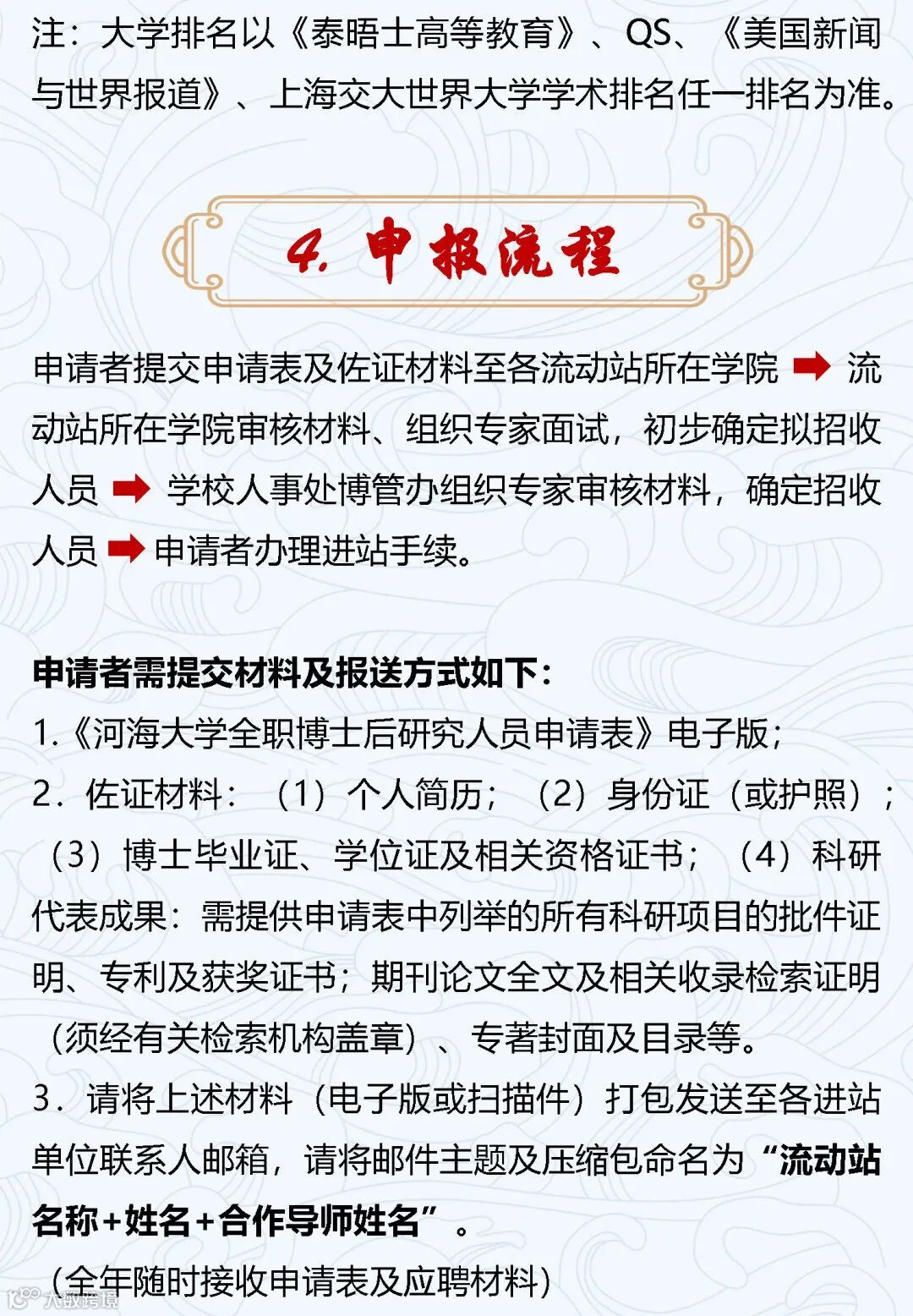 注：大学排名以《泰晤士高等教育》、QS、《美国新闻与世界报道》、上海交大世界大学学术排名任一排名为准。

4. 申报流程

申请者提交申请表及佐证材料至各流动站所在学院 ➡ 流动站所在学院审核材料、组织专家面试，初步确定拟招收人员 ➡ 学校人事处博管办组织专家审核材料，确定招收人员 ➡ 申请者办理进站手续。

申请者需提交材料及报送方式如下：
1.《河海大学全职博士后研究人员申请表》电子版；
2．佐证材料：（1）个人简历；（2）身份证（或护照）；（3）博士毕业证、学位证及相关资格证书；（4）科研代表成果：需提供申请表中列举的所有科研项目的批件证明、专利及获奖证书；期刊论文全文及相关收录检索证明（须经有关检索机构盖章）、专著封面及目录等。
3．请将上述材料（电子版或扫描件）打包发送至各进站单位联系人邮箱，请将邮件主题及压缩包命名为“流动站名称+姓名+合作导师姓名”。
（全年随时接收申请表及应聘材料）

大数跨境